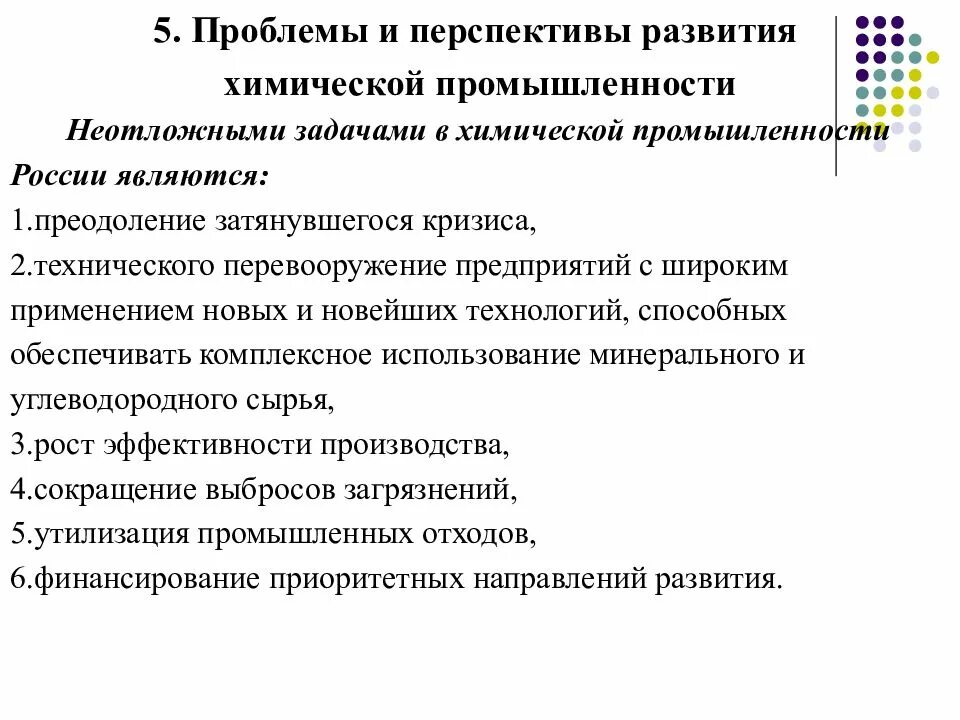 5. Проблемы и перспективы развития химической промышленности

Неотложными задачами в химической промышленности России являются:

1.преодоление затянувшегося кризиса,

2.технического перевооружение предприятий с широким применением новых и новейших технологий, способных обеспечивать комплексное использование минерального и углеводородного сырья,

3.рост эффективности производства,

4.сокращение выбросов загрязнений,

5.утилизация промышленных отходов,

6.финансирование приоритетных направлений развития.